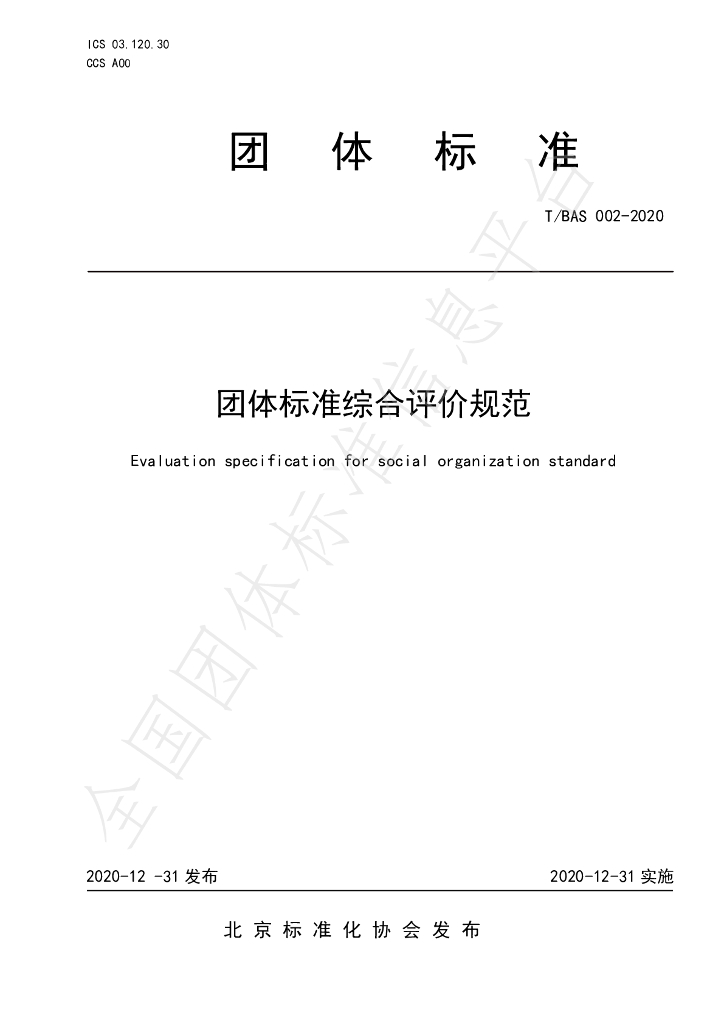 ICS 03.120.30
CCS A00

团 体 标 准

T/BAS 002-2020

团体标准综合评价规范

Evaluation specification for social organization standard

2020-12 -31发布 2020-12-31实施

北京标准化协会发布

全国团体标准信息平台